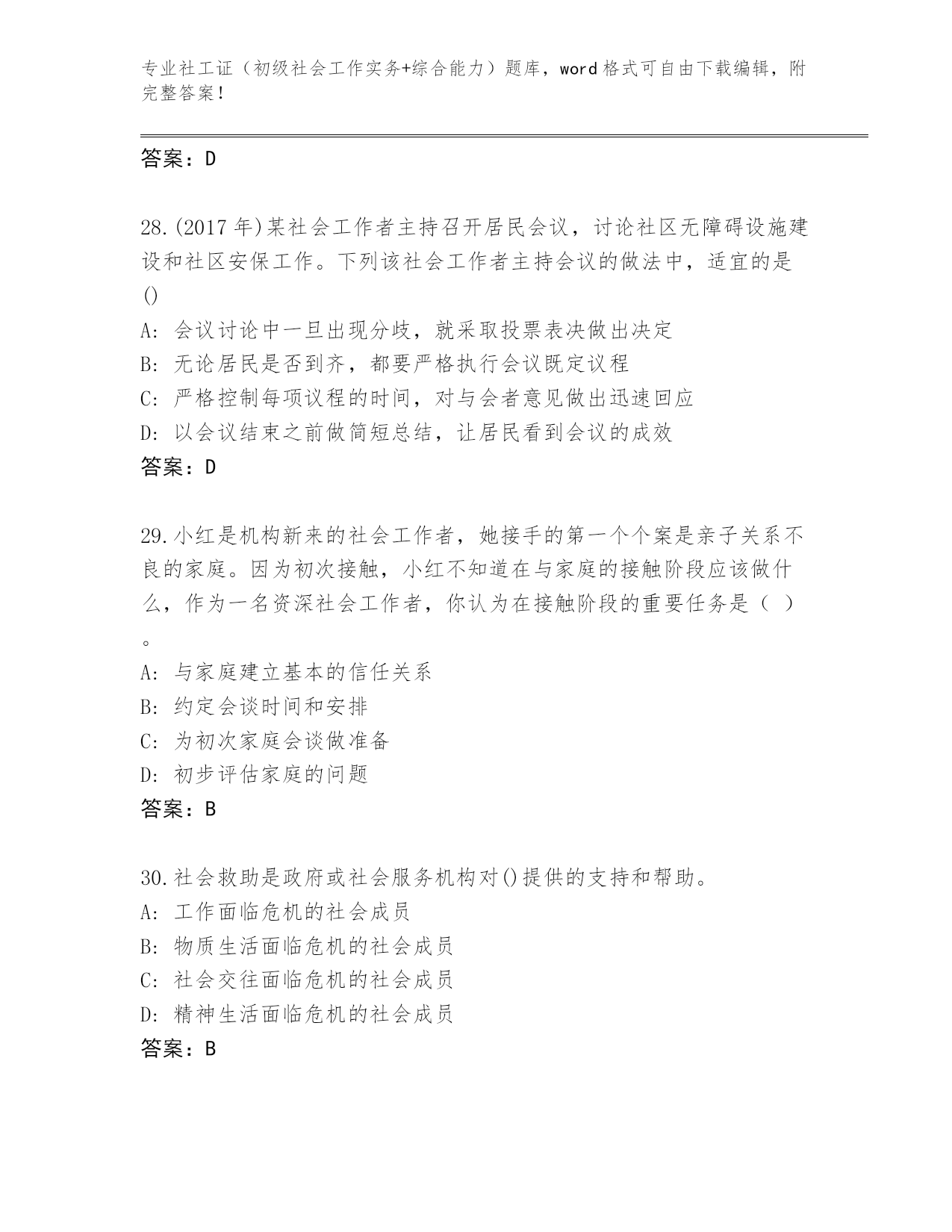 专业社工证（初级社会工作实务+综合能力）题库，word格式可自由下载编辑，附完整答案！

答案：D

28.(2017年)某社会工作者主持召开居民会议，讨论社区无障碍设施建设和社区安保工作。下列该社会工作者主持会议的做法中，适宜的是()

A: 会议讨论中一旦出现分歧，就采取投票表决做出决定

B: 无论居民是否到齐，都要严格执行会议既定议程

C: 严格控制每项议程的时间，对与会者意见做出迅速回应

D: 以会议结束之前做简短总结，让居民看到会议的成效

答案：D

29.小红是机构新来的社会工作者，她接手的第一个个案是亲子关系不良的家庭。因为初次接触，小红不知道在与家庭的接触阶段应该做什么，作为一名资深社会工作者，你认为在接触阶段的重要任务是（ ）。

A: 与家庭建立基本的信任关系

B: 约定会谈时间和安排

C: 为初次家庭会谈做准备

D: 初步评估家庭的问题

答案：B

30.社会救助是政府或社会服务机构对()提供的支持和帮助。

A: 工作面临危机的社会成员

B: 物质生活面临危机的社会成员

C: 社会交往面临危机的社会成员

D: 精神生活面临危机的社会成员

答案：B